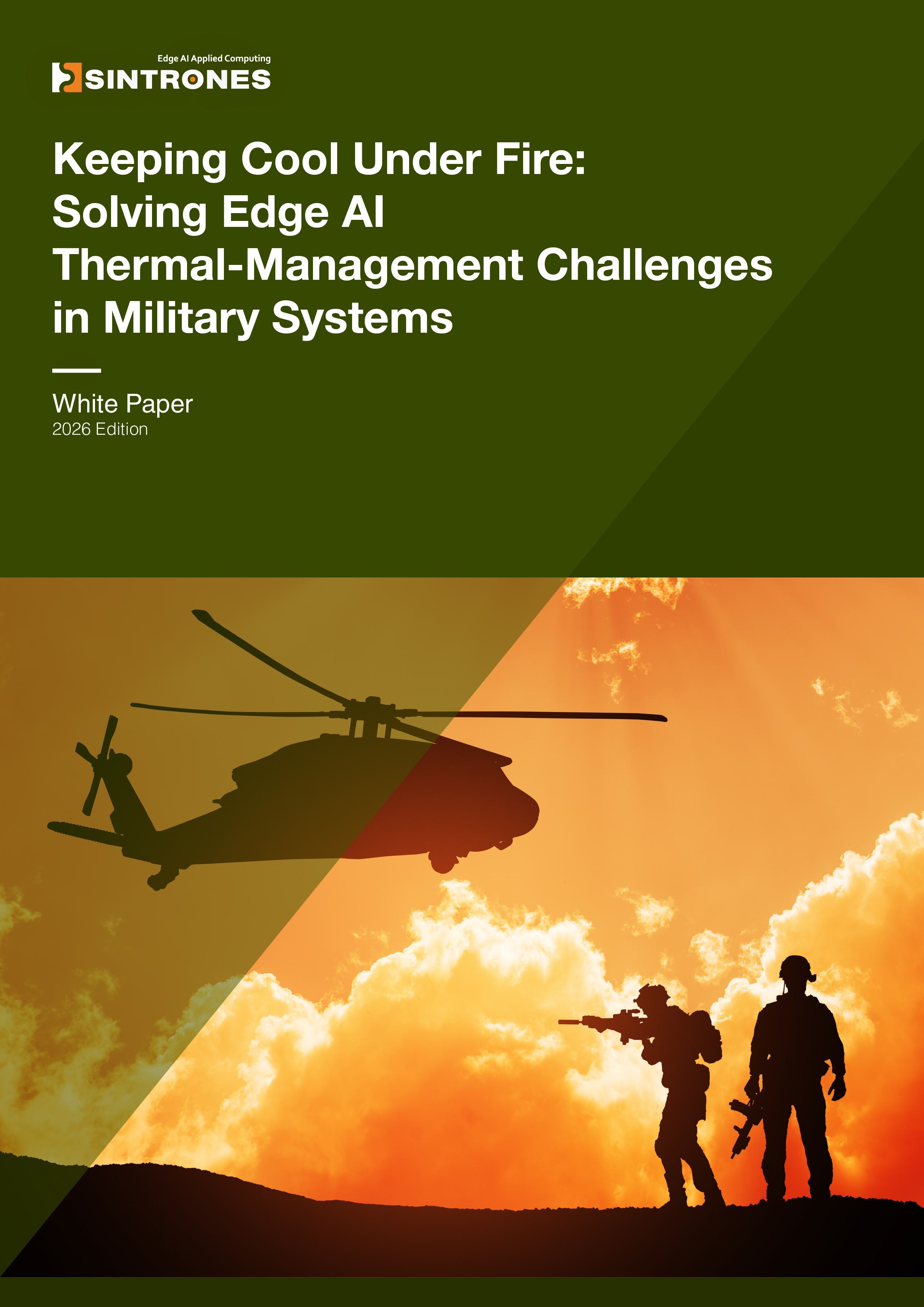 Edge AI Applied Computing
SINTRONES

Keeping Cool Under Fire: Solving Edge AI Thermal-Management Challenges in Military Systems

White Paper
2026 Edition